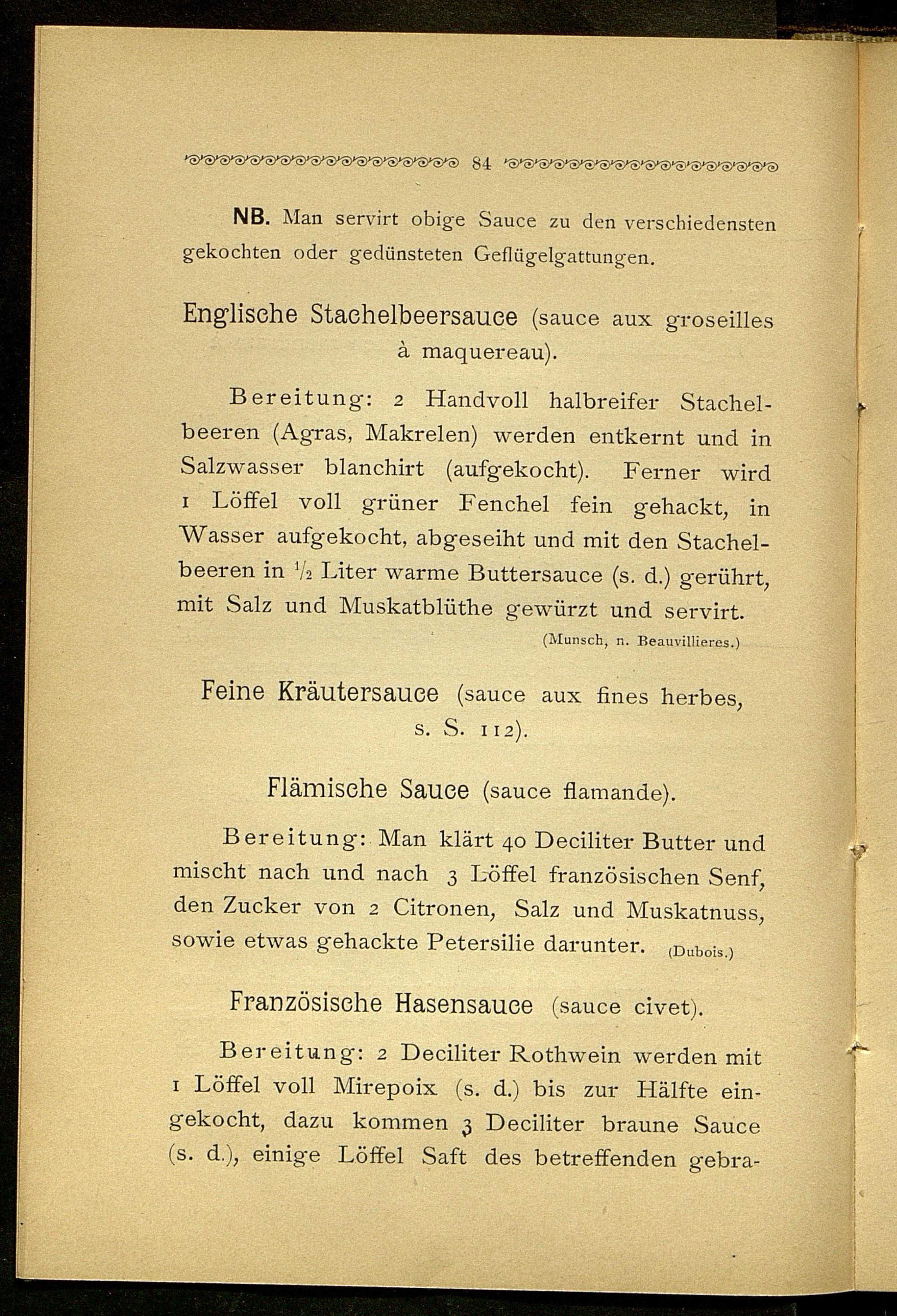 84

NB. Man servirt obige Sauce zu den verschiedensten gekochten oder gedünsteten Geflügelgattungen.

Englische Stachelbeersauce (sauce aux groseilles à maquereau).

Bereitung: 2 Handvoll halbreifer Stachelbeeren (Agras, Makrelen) werden entkernt und in Salzwasser blanchirt (aufgekocht). Ferner wird 1 Löffel voll grüner Fenchel fein gehackt, in Wasser aufgekocht, abgeseiht und mit den Stachelbeeren in $\frac{1}{2}$ Liter warme Buttersauce (s. d.) gerührt, mit Salz und Muskatblüthe gewürzt und servirt.

(Munsch, n. Beauvillieres.)

Feine Kräutersauce (sauce aux fines herbes, s. S. 112).

Flämische Sauce (sauce flamande).

Bereitung: Man klärt 40 Deciliter Butter und mischt nach und nach 3 Löffel französischen Senf, den Zucker von 2 Citronen, Salz und Muskatnuss, sowie etwas gehackte Petersilie darunter. (Dubois.)

Französische Hasensauce (sauce civet).

Bereitung: 2 Deciliter Rothwein werden mit 1 Löffel voll Mirepoix (s. d.) bis zur Hälfte eingekocht, dazu kommen 3 Deciliter braune Sauce (s. d.), einige Löffel Saft des betreffenden gebra-